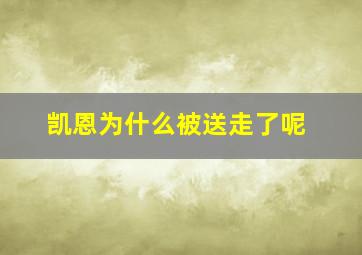 凯恩为什么被送走了呢